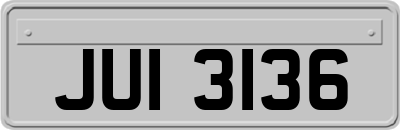 JUI 3136